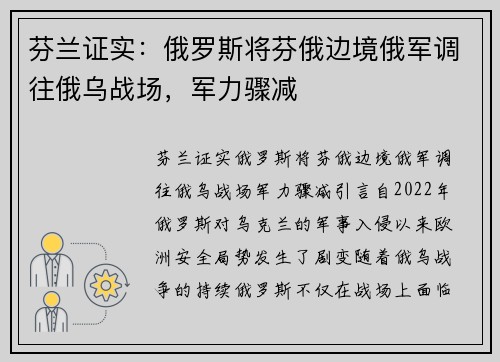 芬兰证实：俄罗斯将芬俄边境俄军调往俄乌战场，军力骤减

芬兰证实俄罗斯将芬俄边境俄军调往俄乌战场军力骤减引言自2022年俄罗斯对乌克兰的军事入侵以来欧洲安全局势发生了剧变随着俄乌战争的持续俄罗斯不仅在战场上面临